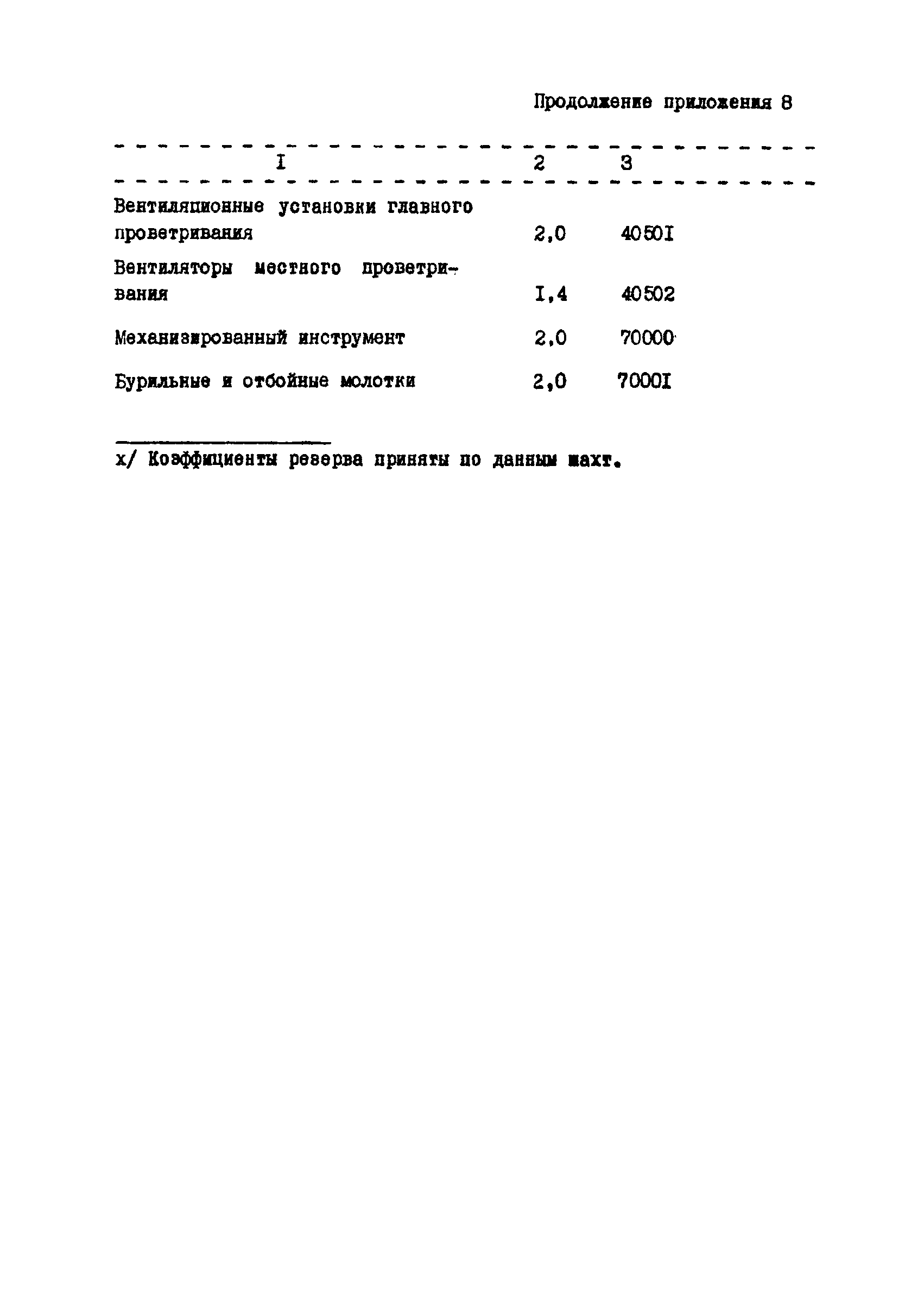 Продолжение приложения 8

| I | 2 | 3 |
|---|---|---|
| Вентиляционные установки главного проветривания | 2,0 | 4050I |
| Вентиляторы местного проветривания | I,4 | 40502 |
| Механизированный инструмент | 2,0 | 70000 |
| Бурильные и отбойные молотки | 2,0 | 7000I |

х/ Коэффициенты резерва приняты по данным шахт.